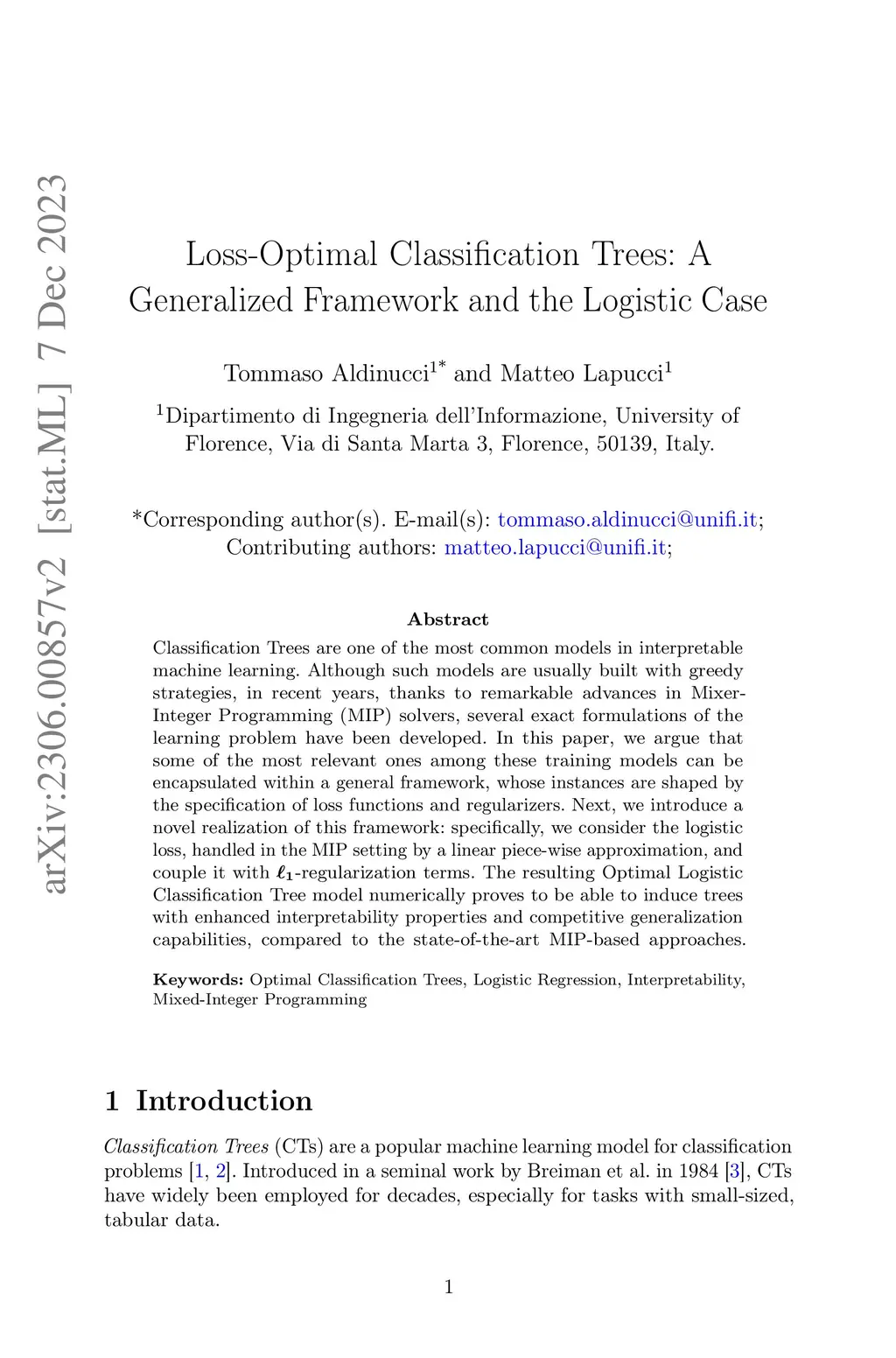 arXiv:2306.00857v2 [stat.ML] 7 Dec 2023

Loss-Optimal Classification Trees: A Generalized Framework and the Logistic Case

Tommaso Aldinucci$^{1*}$ and Matteo Lapucci$^{1}$

$^{1}$Dipartimento di Ingegneria dell'Informazione, University of Florence, Via di Santa Marta 3, Florence, 50139, Italy.

*Corresponding author(s). E-mail(s): tommaso.aldinucci@unifi.it; Contributing authors: matteo.lapucci@unifi.it;

Abstract

Classification Trees are one of the most common models in interpretable machine learning. Although such models are usually built with greedy strategies, in recent years, thanks to remarkable advances in Mixer-Integer Programming (MIP) solvers, several exact formulations of the learning problem have been developed. In this paper, we argue that some of the most relevant ones among these training models can be encapsulated within a general framework, whose instances are shaped by the specification of loss functions and regularizers. Next, we introduce a novel realization of this framework: specifically, we consider the logistic loss, handled in the MIP setting by a linear piece-wise approximation, and couple it with $\ell_1$-regularization terms. The resulting Optimal Logistic Classification Tree model numerically proves to be able to induce trees with enhanced interpretability properties and competitive generalization capabilities, compared to the state-of-the-art MIP-based approaches.

Keywords: Optimal Classification Trees, Logistic Regression, Interpretability, Mixed-Integer Programming

1 Introduction

Classification Trees (CTs) are a popular machine learning model for classification problems [1, 2]. Introduced in a seminal work by Breiman et al. in 1984 [3], CTs have widely been employed for decades, especially for tasks with small-sized, tabular data.

1